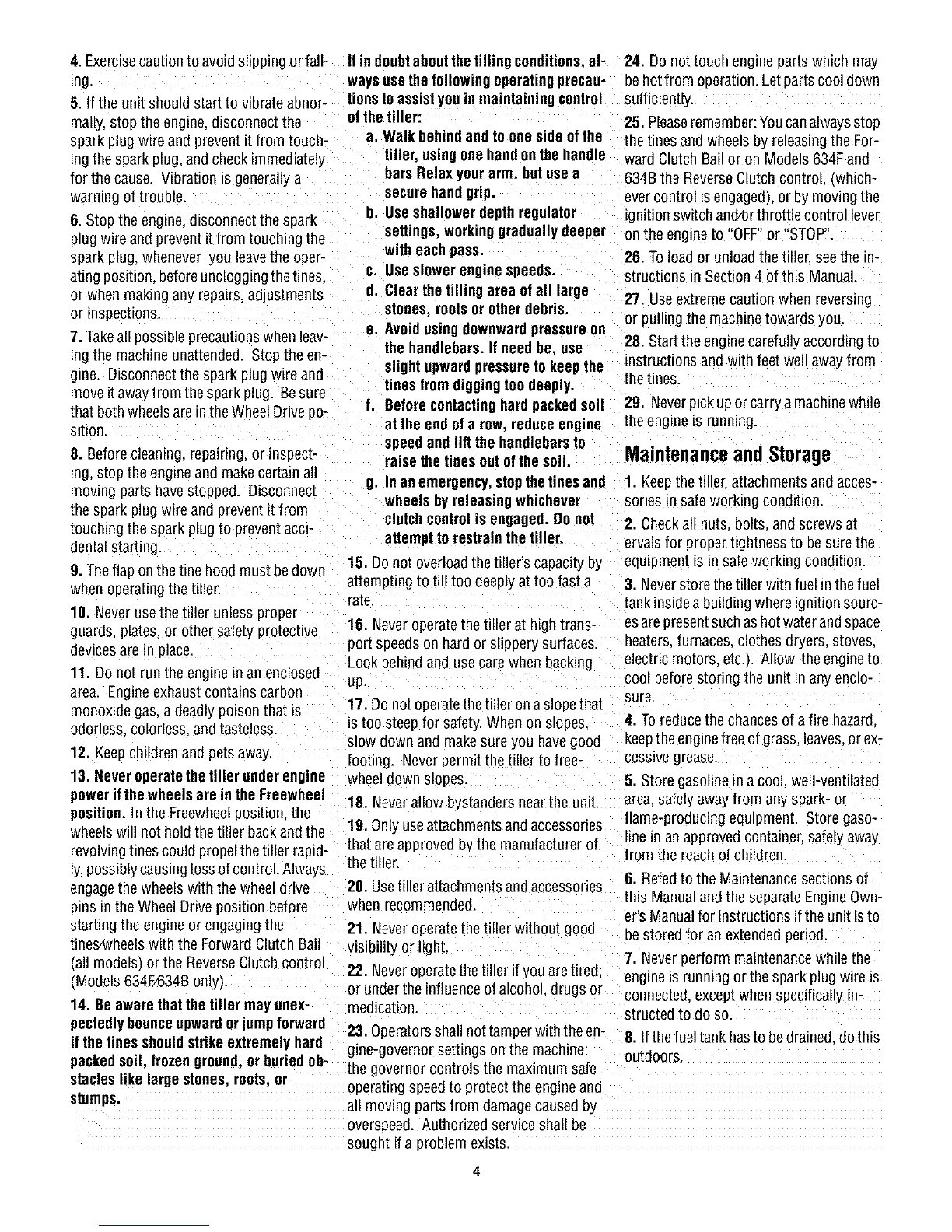 4. Exercise caution to avoid slipping or falling.

5. If the unit should start to vibrate abnormally, stop the engine, disconnect the spark plug wire and prevent it from touching the spark plug, and check immediately for the cause. Vibration is generally a warning of trouble.

6. Stop the engine, disconnect the spark plug wire and prevent it from touching the spark plug, whenever you leave the operating position, before unclogging the tines, or when making any repairs, adjustments or inspections.

7. Take all possible precautions when leaving the machine unattended. Stop the engine. Disconnect the spark plug wire and move it away from the spark plug. Be sure that both wheels are in the Wheel Drive position.

8. Before cleaning, repairing, or inspecting, stop the engine and make certain all moving parts have stopped. Disconnect the spark plug wire and prevent it from touching the spark plug to prevent accidental starting.

9. The flap on the tine hood must be down when operating the tiller.

10. Never use the tiller unless proper guards, plates, or other safety protective devices are in place.

11. Do not run the engine in an enclosed area. Engine exhaust contains carbon monoxide gas, a deadly poison that is odorless, colorless, and tasteless.

12. Keep children and pets away.

13. Never operate the tiller under engine power if the wheels are in the Freewheel position. In the Freewheel position, the wheels will not hold the tiller back and the revolving tines could propel the tiller rapidly, possibly causing loss of control. Always engage the wheels with the wheel drive pins in the Wheel Drive position before starting the engine or engaging the tines/wheels with the Forward Clutch Bail (all models) or the Reverse Clutch control (Models 634F/634B only).

14. Be aware that the tiller may unexpectedly bounce upward or jump forward if the tines should strike extremely hard packed soil, frozen ground, or buried obstacles like large stones, roots, or stumps.

If in doubt about the tilling conditions, always use the following operating precautions to assist you in maintaining control of the tiller:

a. Walk behind and to one side of the tiller, using one hand on the handle bars Relax your arm, but use a secure hand grip.

b. Use shallower depth regulator settings, working gradually deeper with each pass.

c. Use slower engine speeds.

d. Clear the tilling area of all large stones, roots or other debris.

e. Avoid using downward pressure on the handlebars. If need be, use slight upward pressure to keep the tines from digging too deeply.

f. Before contacting hard packed soil at the end of a row, reduce engine speed and lift the handlebars to raise the tines out of the soil.

g. In an emergency, stop the tines and wheels by releasing whichever clutch control is engaged. Do not attempt to restrain the tiller.

15. Do not overload the tiller's capacity by attempting to till too deeply at too fast a rate.

16. Never operate the tiller at high transport speeds on hard or slippery surfaces. Look behind and use care when backing up.

17. Do not operate the tiller on a slope that is too steep for safety. When on slopes, slow down and make sure you have good footing. Never permit the tiller to freewheel down slopes.

18. Never allow bystanders near the unit.

19. Only use attachments and accessories that are approved by the manufacturer of the tiller.

20. Use tiller attachments and accessories when recommended.

21. Never operate the tiller without good visibility or light.

22. Never operate the tiller if you are tired; or under the influence of alcohol, drugs or medication.

23. Operators shall not tamper with the engine-governor settings on the machine; the governor controls the maximum safe operating speed to protect the engine and all moving parts from damage caused by overspeed. Authorized service shall be sought if a problem exists.

24. Do not touch engine parts which may be hot from operation. Let parts cool down sufficiently.

25. Please remember: You can always stop the tines and wheels by releasing the Forward Clutch Bail or on Models 634F and 634B the Reverse Clutch control, (whichever control is engaged), or by moving the ignition switch and/or throttle control lever on the engine to "OFF" or "STOP".

26. To load or unload the tiller, see the instructions in Section 4 of this Manual.

27. Use extreme caution when reversing or pulling the machine towards you.

28. Start the engine carefully according to instructions and with feet well away from the tines.

29. Never pick up or carry a machine while the engine is running.

Maintenance and Storage

1. Keep the tiller, attachments and accessories in safe working condition.

2. Check all nuts, bolts, and screws at ervals for proper tightness to be sure the equipment is in safe working condition.

3. Never store the tiller with fuel in the fuel tank inside a building where ignition sources are present such as hot water and space heaters, furnaces, clothes dryers, stoves, electric motors, etc.). Allow the engine to cool before storing the unit in any enclosure.

4. To reduce the chances of a fire hazard, keep the engine free of grass, leaves, or excessive grease.

5. Store gasoline in a cool, well-ventilated area, safely away from any spark- or flame-producing equipment. Store gasoline in an approved container, safely away from the reach of children.

6. Refed to the Maintenance sections of this Manual and the separate Engine Owner's Manual for instructions if the unit is to be stored for an extended period.

7. Never perform maintenance while the engine is running or the spark plug wire is connected, except when specifically instructed to do so.

8. If the fuel tank has to be drained, do this outdoors.

4